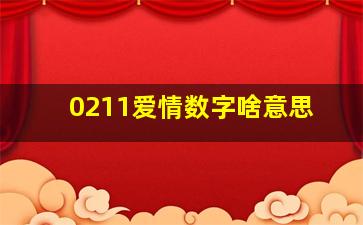 0211爱情数字啥意思